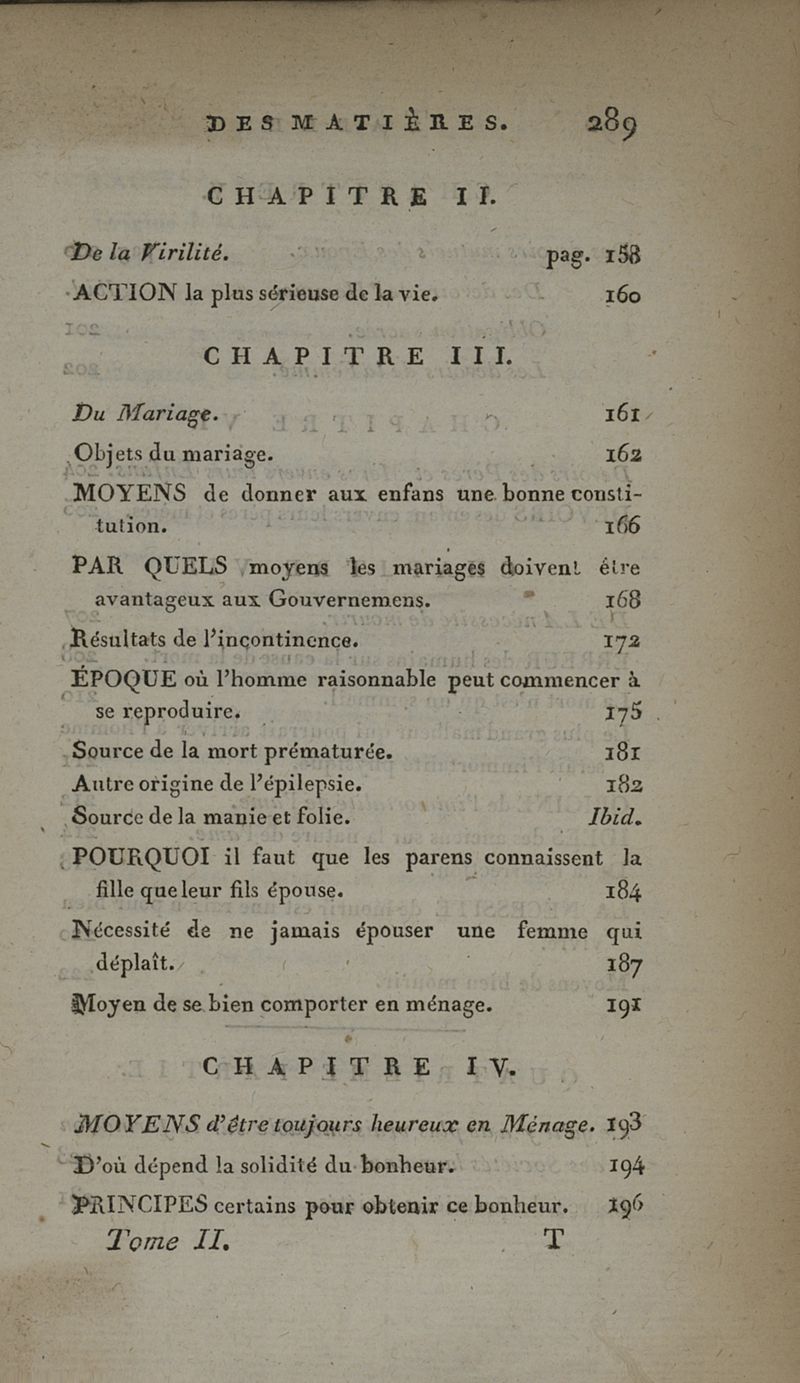 DES MATIÈRES. 289

CHAPITRE II.

De la Virilité. pag. 158
ACTION la plus sérieuse de la vie. 160

CHAPITRE III.

Du Mariage. 161
Objets du mariage. 162
MOYENS de donner aux enfans une bonne constitution. 166
PAR QUELS moyens les mariages doivent être avantageux aux Gouvernemens. 168
Résultats de l'incontinence. 172
ÉPOQUE où l'homme raisonnable peut commencer à se reproduire. 175
Source de la mort prématurée. 181
Autre origine de l'épilepsie. 182
Source de la manie et folie. Ibid.
POURQUOI il faut que les parens connaissent la fille que leur fils épouse. 184
Nécessité de ne jamais épouser une femme qui déplaît. 187
Moyen de se bien comporter en ménage. 191

CHAPITRE IV.

MOYENS d'être toujours heureux en Ménage. 193
D'où dépend la solidité du bonheur. 194
PRINCIPES certains pour obtenir ce bonheur. 196
Tome II. T